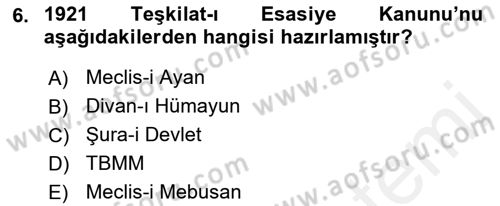 6. 1921 Teşkilat-ı Esasiye Kanunu'nu aşağıdakilerden hangisi hazırlamıştır?

A) Meclis-i Ayan
B) Divan-ı Hümayun
C) Şura-i Devlet
D) TBMM
E) Meclis-i Mebusan

www.aofsoru.com
www.aofsoru.com
www.aofsoru.com
www.aofsoru.com